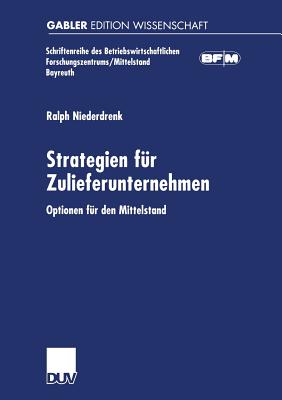 GABLER EDITION WISSENSCHAFT

Schriftenreihe des Betriebswirtschaftlichen Forschungszentrums/Mittelstand Bayreuth

BFM

Ralph Niederdrenk

Strategien für Zulieferunternehmen

Optionen für den Mittelstand

DUV